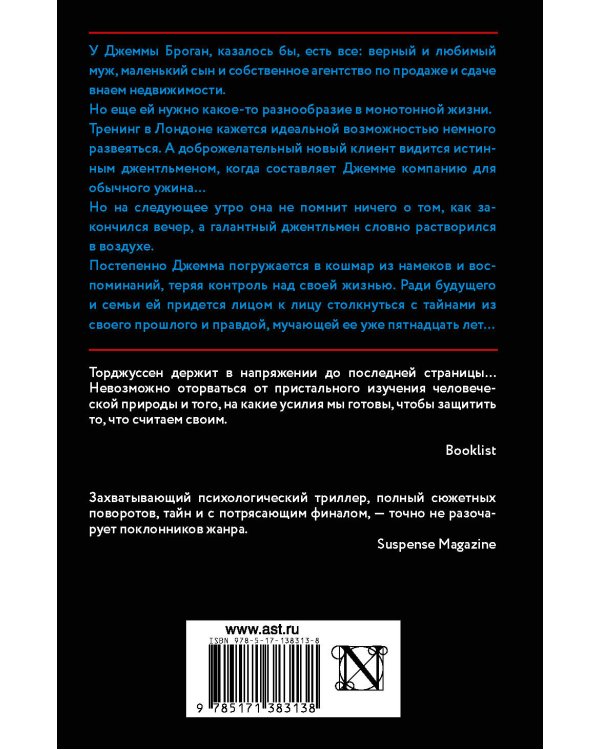 У Джеммы Броган, казалось бы, есть все: верный и любимый муж, маленький сын и собственное агентство по продаже и сдаче внаем недвижимости.

Но еще ей нужно какое-то разнообразие в монотонной жизни. Тренинг в Лондоне кажется идеальной возможностью немного развеяться. А доброжелательный новый клиент видится истинным джентльменом, когда составляет Джемме компанию для обычного ужина…

Но на следующее утро она не помнит ничего о том, как закончился вечер, а галантный джентльмен словно растворился в воздухе.

Постепенно Джемма погружается в кошмар из намеков и воспоминаний, теряя контроль над своей жизнью. Ради будущего и семьи ей придется лицом к лицу столкнуться с тайнами из своего прошлого и правдой, мучающей ее уже пятнадцать лет…

Торджуссен держит в напряжении до последней страницы… Невозможно оторваться от пристального изучения человеческой природы и того, на какие усилия мы готовы, чтобы защитить то, что считаем своим.

Booklist

Захватывающий психологический триллер, полный сюжетных поворотов, тайн и с потрясающим финалом, — точно не разочарует поклонников жанра.

Suspense Magazine

www.ast.ru
ISBN 978-5-17-138313-8
9 785171 383138